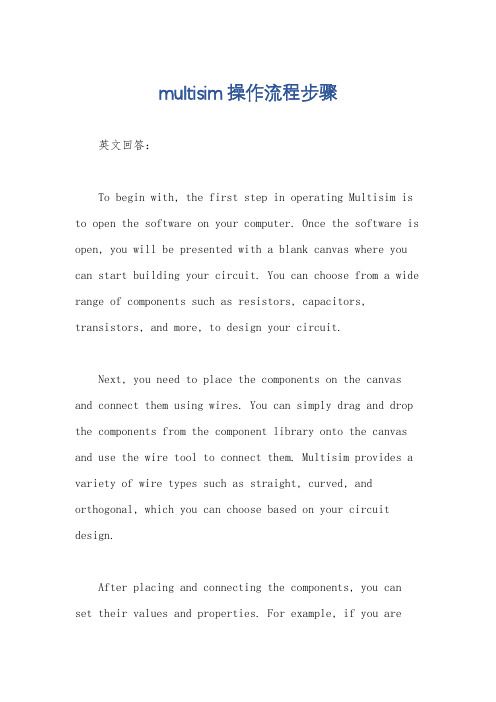 multisim 操作流程步骤

英文回答：

To begin with, the first step in operating Multisim is to open the software on your computer. Once the software is open, you will be presented with a blank canvas where you can start building your circuit. You can choose from a wide range of components such as resistors, capacitors, transistors, and more, to design your circuit.

Next, you need to place the components on the canvas and connect them using wires. You can simply drag and drop the components from the component library onto the canvas and use the wire tool to connect them. Multisim provides a variety of wire types such as straight, curved, and orthogonal, which you can choose based on your circuit design.

After placing and connecting the components, you can set their values and properties. For example, if you are